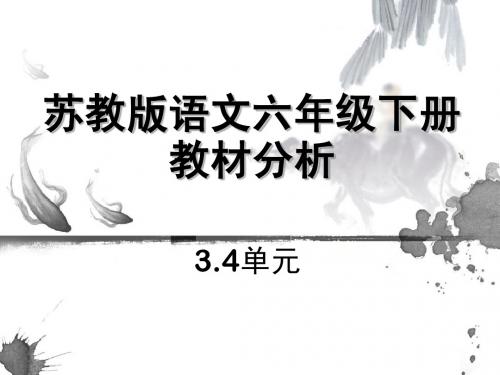 苏教版语文六年级下册
教材分析

3.4单元